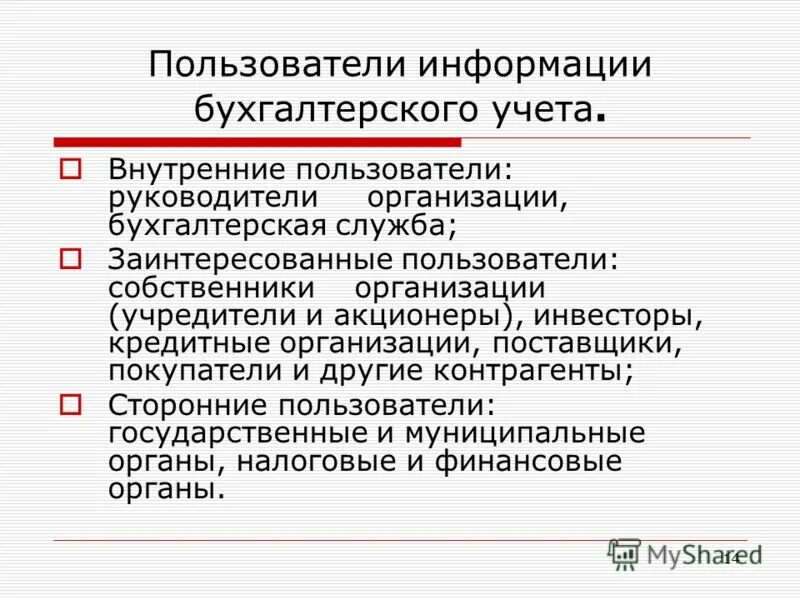 Пользователи информации бухгалтерского учета.

Внутренние пользователи: руководители организации, бухгалтерская служба;

Заинтересованные пользователи: собственники организации (учредители и акционеры), инвесторы, кредитные организации, поставщики, покупатели и другие контрагенты;

Сторонние пользователи: государственные и муниципальные органы, налоговые и финансовые органы.

MyShared

14